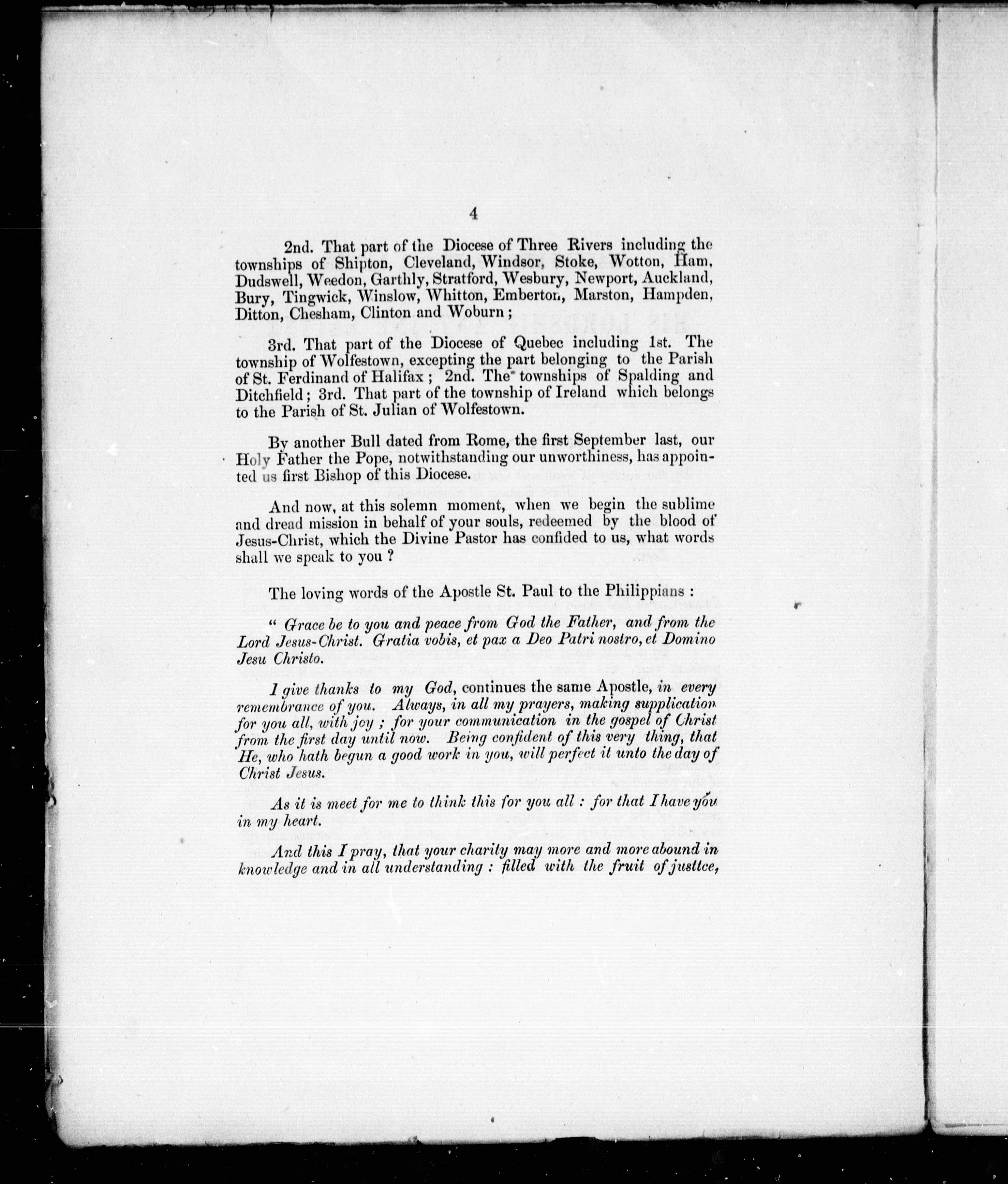 4

2nd. That part of the Diocese of Three Rivers including the townships of Shipton, Cleveland, Windsor, Stoke, Wotton, Ham, Dudswell, Weedon, Garthly, Stratford, Wesbury, Newport, Auckland, Bury, Tingwick, Winslow, Whitton, Emberton, Marston, Hampden, Ditton, Chesham, Clinton and Woburn;

3rd. That part of the Diocese of Quebec including 1st. The township of Wolfestown, excepting the part belonging to the Parish of St. Ferdinand of Halifax; 2nd. The townships of Spalding and Ditchfield; 3rd. That part of the township of Ireland which belongs to the Parish of St. Julian of Wolfestown.

By another Bull dated from Rome, the first September last, our Holy Father the Pope, notwithstanding our unworthiness, has appointed us first Bishop of this Diocese.

And now, at this solemn moment, when we begin the sublime and dread mission in behalf of your souls, redeemed by the blood of Jesus-Christ, which the Divine Pastor has confided to us, what words shall we speak to you ?

The loving words of the Apostle St. Paul to the Philippians :

" Grace be to you and peace from God the Father, and from the Lord Jesus-Christ. Gratia vobis, et pax a Deo Patri nostro, et Domino Jesu Christo.

I give thanks to my God, continues the same Apostle, in every remembrance of you. Always, in all my prayers, making supplication for you all, with joy ; for your communication in the gospel of Christ from the first day until now. Being confident of this very thing, that He, who hath begun a good work in you, will perfect it unto the day of Christ Jesus.

As it is meet for me to think this for you all : for that I have you in my heart.

And this I pray, that your charity may more and more abound in knowledge and in all understanding : filled with the fruit of justtce,